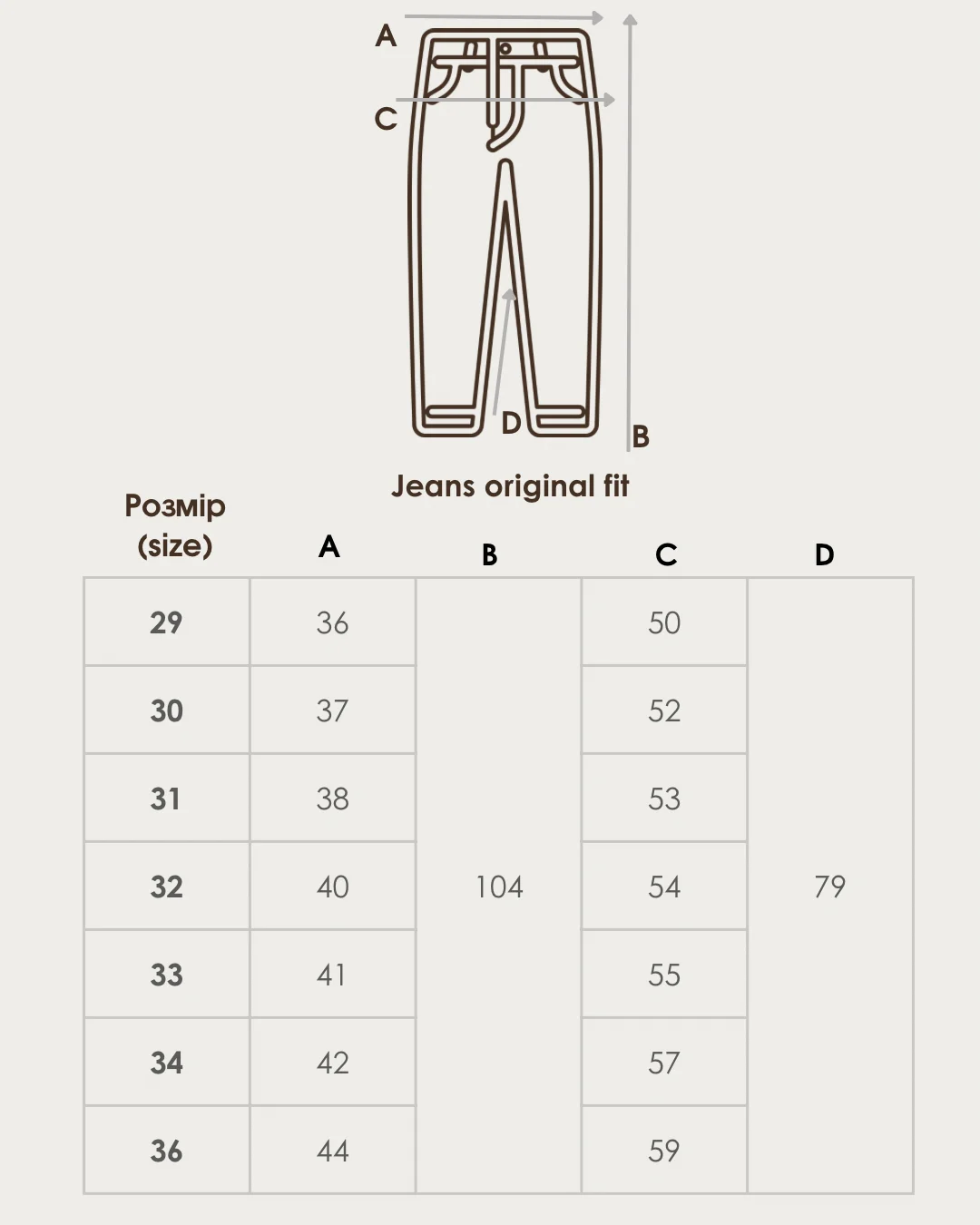 A

C

D

B

Jeans original fit

| Розмір (size) | A | B | C | D |
|---|---|---|---|---|
| 29 | 36 | 104 | 50 | 79 |
| 30 | 37 | | 52 | |
| 31 | 38 | | 53 | |
| 32 | 40 | | 54 | |
| 33 | 41 | | 55 | |
| 34 | 42 | | 57 | |
| 36 | 44 | | 59 | |